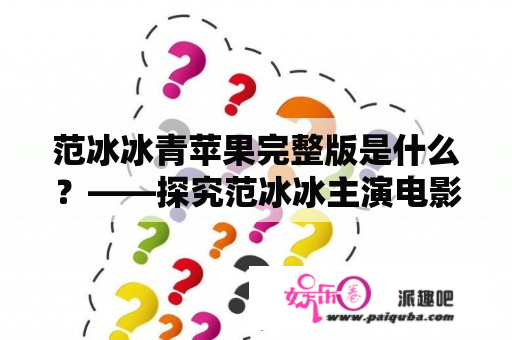 范冰冰青苹果完整版是什么？——探究范冰冰主演电影

娱乐圈

派趣吧

www.paiquba.com